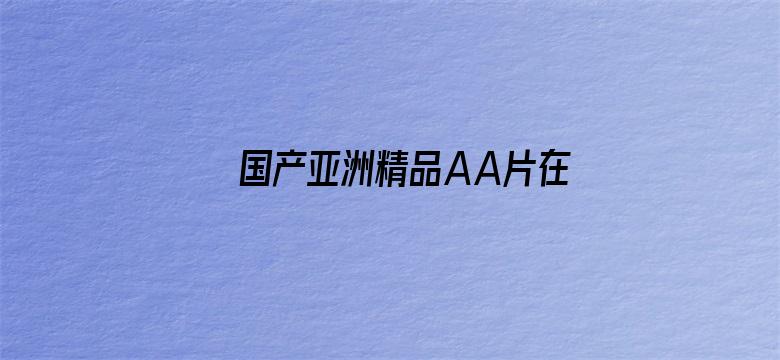 国产亚洲精品AA片在